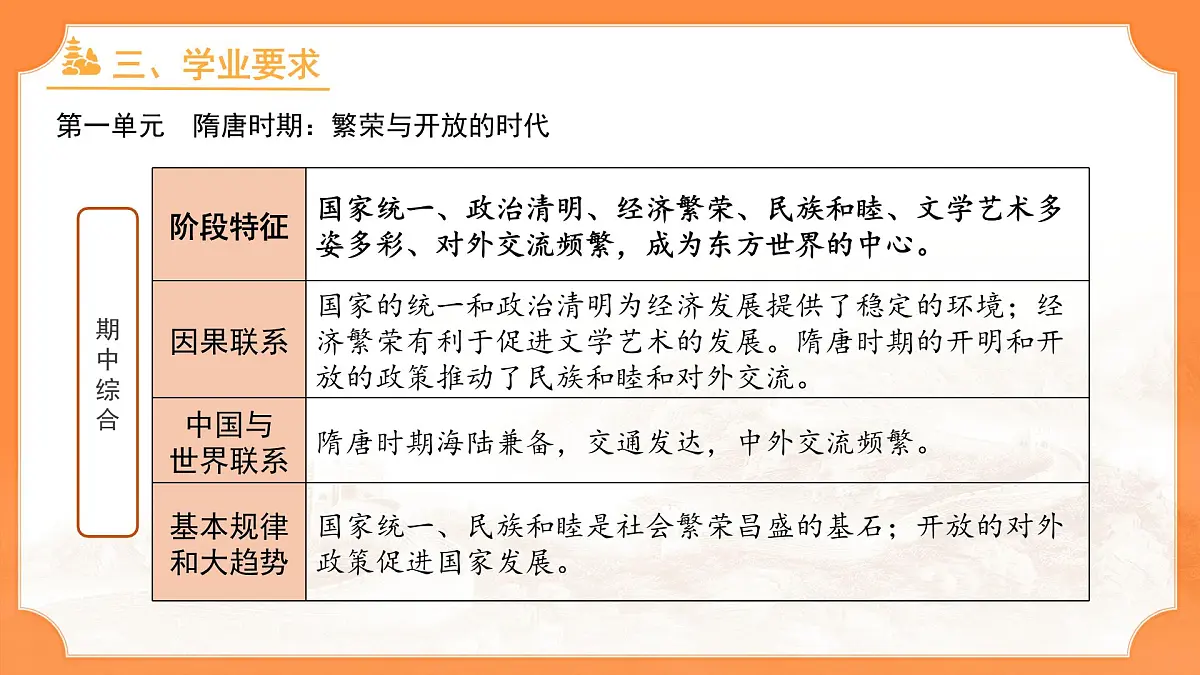 三、学业要求

第一单元　隋唐时期：繁荣与开放的时代

期中综合

| 阶段特征 | 国家统一、政治清明、经济繁荣、民族和睦、文学艺术多姿多彩、对外交流频繁，成为东方世界的中心。 |
|---|---|
| 因果联系 | 国家的统一和政治清明为经济发展提供了稳定的环境；经济繁荣有利于促进文学艺术的发展。隋唐时期的开明和开放的政策推动了民族和睦和对外交流。 |
| 中国与世界联系 | 隋唐时期海陆兼备，交通发达，中外交流频繁。 |
| 基本规律和大趋势 | 国家统一、民族和睦是社会繁荣昌盛的基石；开放的对外政策促进国家发展。 |